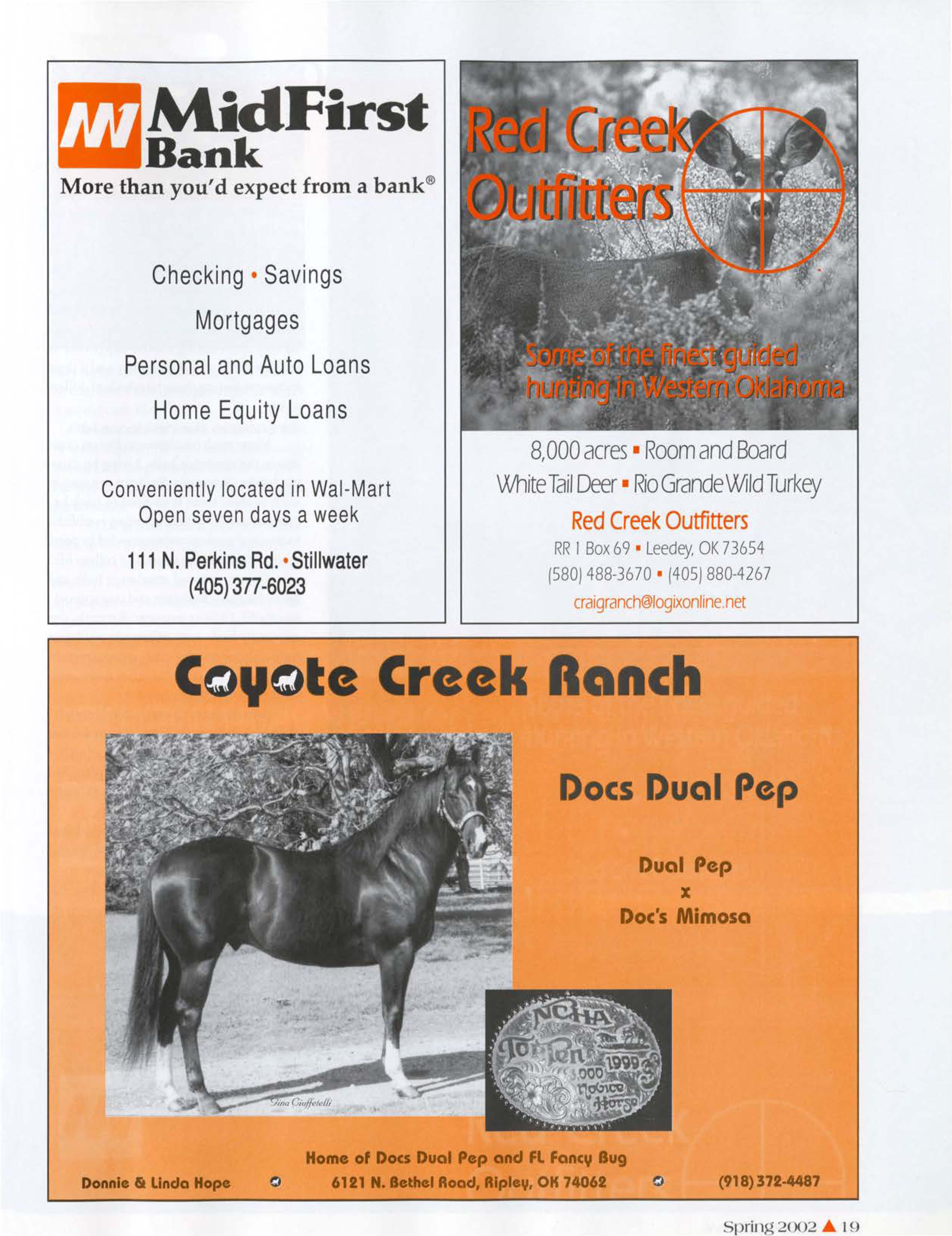 MidFirst Bank
More than you'd expect from a bank®

Checking • Savings

Mortgages

Personal and Auto Loans

Home Equity Loans

Conveniently located in Wal-Mart
Open seven days a week

111 N. Perkins Rd. • Stillwater
(405) 377-6023

Red Creek Outfitters

Some of the finest guided hunting in Western Oklahoma

8,000 acres ▪ Room and Board
White Tail Deer ▪ Rio Grande Wild Turkey
Red Creek Outfitters
RR 1 Box 69 ▪ Leedey, OK 73654
(580) 488-3670 ▪ (405) 880-4267
craigranch@logixonline.net

Coyote Creek Ranch

Docs Dual Pep

Dual Pep
x
Doc's Mimosa

Gina Cioffetelli

NCHA Top Ten 1999 3,000 Novice Horse

Home of Docs Dual Pep and FL Fancy Bug
Donnie & Linda Hope 6121 N. Bethel Road, Ripley, OK 74062 (918) 372-4487

Spring 2002 ▲ 19